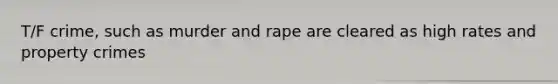 T/F crime, such as murder and rape are cleared as high rates and property crimes